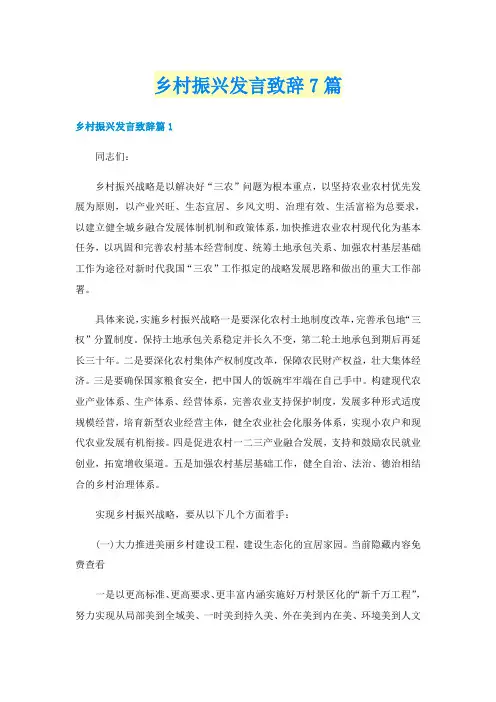 乡村振兴发言致辞7篇

乡村振兴发言致辞篇1

同志们:

乡村振兴战略是以解决好“三农”问题为根本重点，以坚持农业农村优先发展为原则，以产业兴旺、生态宜居、乡风文明、治理有效、生活富裕为总要求，以建立健全城乡融合发展体制机制和政策体系，加快推进农业农村现代化为基本任务，以巩固和完善农村基本经营制度、统筹土地承包关系、加强农村基层基础工作为途径对新时代我国“三农”工作拟定的战略发展思路和做出的重大工作部署。

具体来说，实施乡村振兴战略一是要深化农村土地制度改革，完善承包地“三权”分置制度，保持土地承包关系稳定并长久不变，第二轮土地承包到期后再延长三十年。二是要深化农村集体产权制度改革，保障农民财产权益，壮大集体经济。三是要确保国家粮食安全，把中国人的饭碗牢牢端在自己手中。构建现代农业产业体系、生产体系、经营体系，完善农业支持保护制度，发展多种形式适度规模经营，培育新型农业经营主体，健全农业社会化服务体系，实现小农户和现代农业发展有机衔接。四是促进农村一二三产业融合发展，支持和鼓励农民就业创业，拓宽增收渠道。五是加强农村基层基础工作，健全自治、法治、德治相结合的乡村治理体系。

实现乡村振兴战略，要从以下几个方面着手:

(一)大力推进美丽乡村建设工程，建设生态化的宜居家园。当前隐藏内容免费查看

一是以更高标准、更高要求、更丰富内涵实施好万村景区化的“新千万工程”，努力实现从局部美到全域美、一时美到持久美、外在美到内在美、环境美到人文